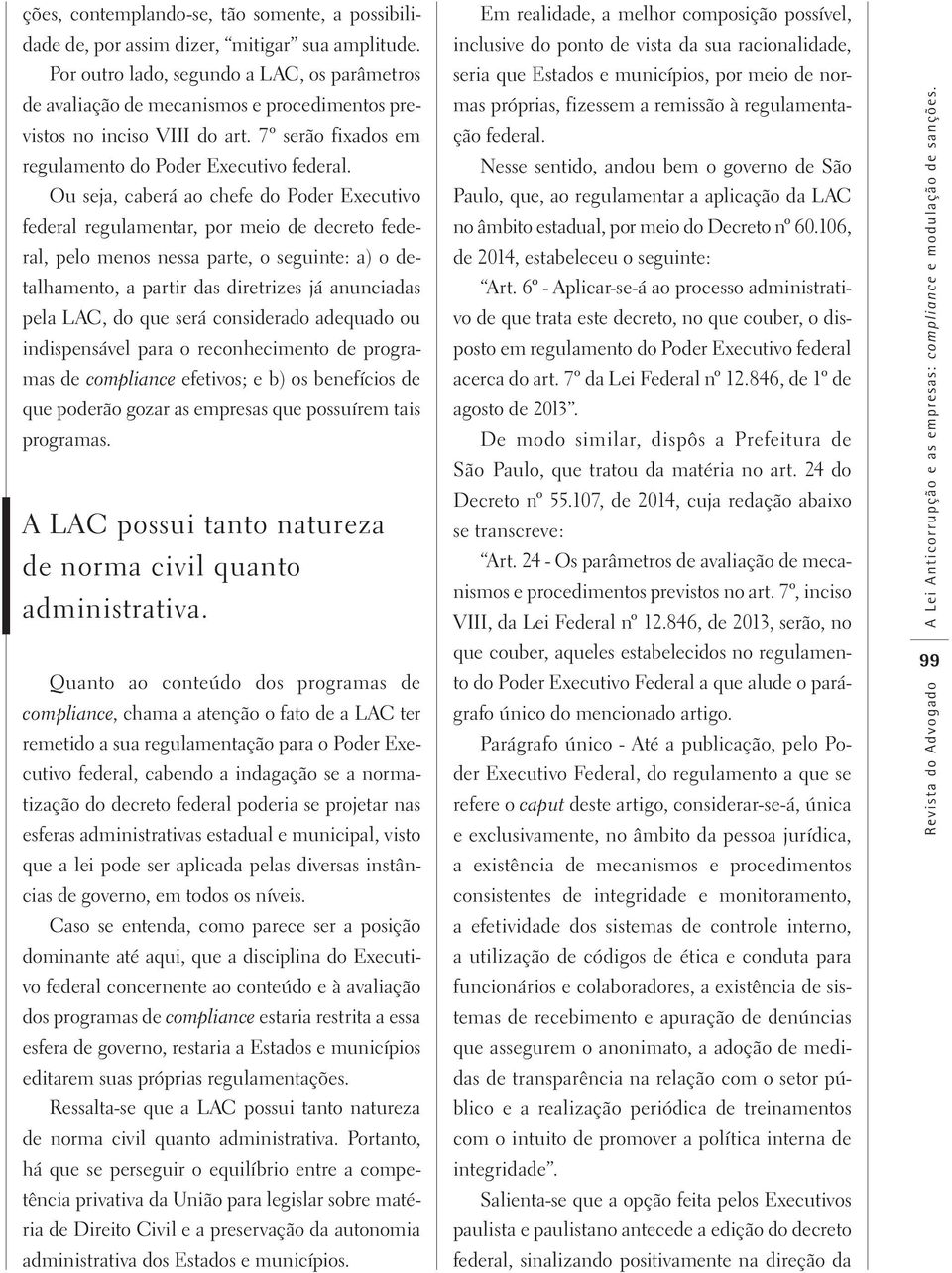 ções, contemplando-se, tão somente, a possibilidade de, por assim dizer, "mitigar" sua amplitude.

Por outro lado, segundo a LAC, os parâmetros de avaliação de mecanismos e procedimentos previstos no inciso VIII do art. 7º serão fixados em regulamento do Poder Executivo federal.

Ou seja, caberá ao chefe do Poder Executivo federal regulamentar, por meio de decreto federal, pelo menos nessa parte, o seguinte: a) o detalhamento, a partir das diretrizes já anunciadas pela LAC, do que será considerado adequado ou indispensável para o reconhecimento de programas de compliance efetivos; e b) os benefícios de que poderão gozar as empresas que possuírem tais programas.

A LAC possui tanto natureza de norma civil quanto administrativa.

Quanto ao conteúdo dos programas de compliance, chama a atenção o fato de a LAC ter remetido a sua regulamentação para o Poder Executivo federal, cabendo a indagação se a normatização do decreto federal poderia se projetar nas esferas administrativas estadual e municipal, visto que a lei pode ser aplicada pelas diversas instâncias de governo, em todos os níveis.

Caso se entenda, como parece ser a posição dominante até aqui, que a disciplina do Executivo federal concernente ao conteúdo e à avaliação dos programas de compliance estaria restrita a essa esfera de governo, restaria a Estados e municípios editarem suas próprias regulamentações.

Ressalta-se que a LAC possui tanto natureza de norma civil quanto administrativa. Portanto, há que se perseguir o equilíbrio entre a competência privativa da União para legislar sobre matéria de Direito Civil e a preservação da autonomia administrativa dos Estados e municípios.

Em realidade, a melhor composição possível, inclusive do ponto de vista da sua racionalidade, seria que Estados e municípios, por meio de normas próprias, fizessem a remissão à regulamentação federal.

Nesse sentido, andou bem o governo de São Paulo, que, ao regulamentar a aplicação da LAC no âmbito estadual, por meio do Decreto nº 60.106, de 2014, estabeleceu o seguinte:

"Art. 6º - Aplicar-se-á ao processo administrativo de que trata este decreto, no que couber, o disposto em regulamento do Poder Executivo federal acerca do art. 7º da Lei Federal nº 12.846, de 1º de agosto de 2013".

De modo similar, dispôs a Prefeitura de São Paulo, que tratou da matéria no art. 24 do Decreto nº 55.107, de 2014, cuja redação abaixo se transcreve:

"Art. 24 - Os parâmetros de avaliação de mecanismos e procedimentos previstos no art. 7º, inciso VIII, da Lei Federal nº 12.846, de 2013, serão, no que couber, aqueles estabelecidos no regulamento do Poder Executivo Federal a que alude o parágrafo único do mencionado artigo.

Parágrafo único - Até a publicação, pelo Poder Executivo Federal, do regulamento a que se refere o caput deste artigo, considerar-se-á, única e exclusivamente, no âmbito da pessoa jurídica, a existência de mecanismos e procedimentos consistentes de integridade e monitoramento, a efetividade dos sistemas de controle interno, a utilização de códigos de ética e conduta para funcionários e colaboradores, a existência de sistemas de recebimento e apuração de denúncias que assegurem o anonimato, a adoção de medidas de transparência na relação com o setor público e a realização periódica de treinamentos com o intuito de promover a política interna de integridade".

Salienta-se que a opção feita pelos Executivos paulista e paulistano antecede a edição do decreto federal, sinalizando positivamente na direção da

Revista do Advogado 99 A Lei Anticorrupção e as empresas: compliance e modulação de sanções.